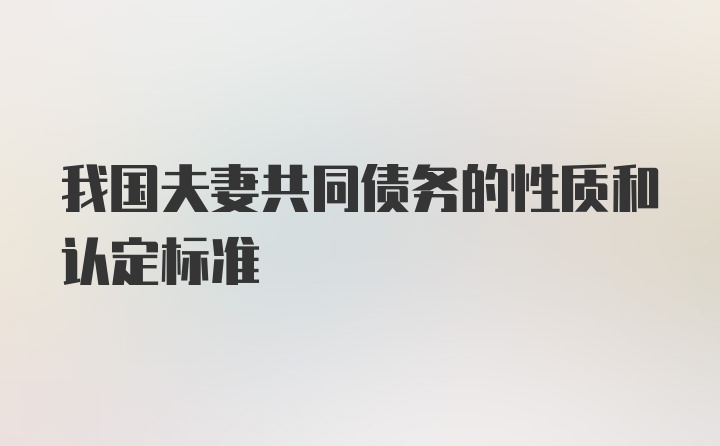 我国夫妻共同债务的性质和认定标准